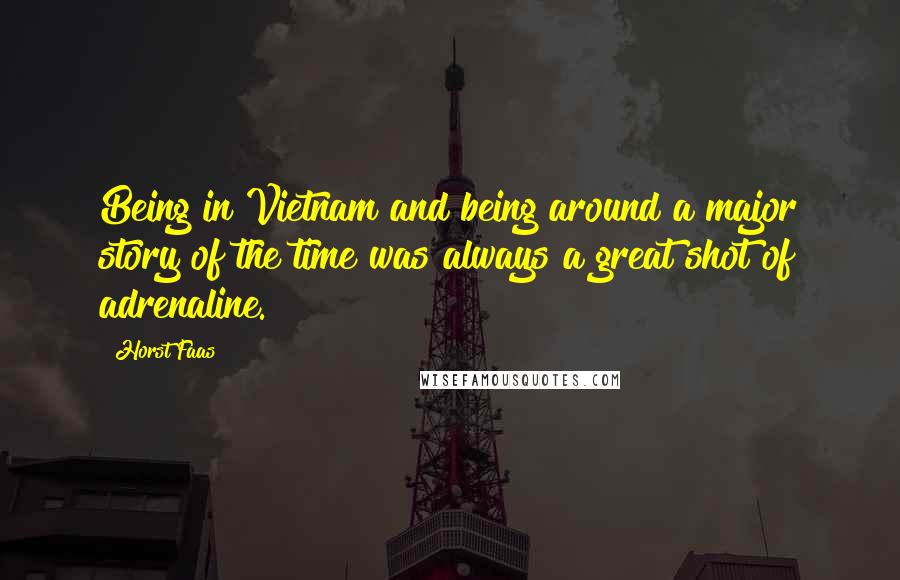 Being in Vietnam and being around a major story of the time was always a great shot of adrenaline.

Horst Faas

WISEFAMOUSQUOTES.COM